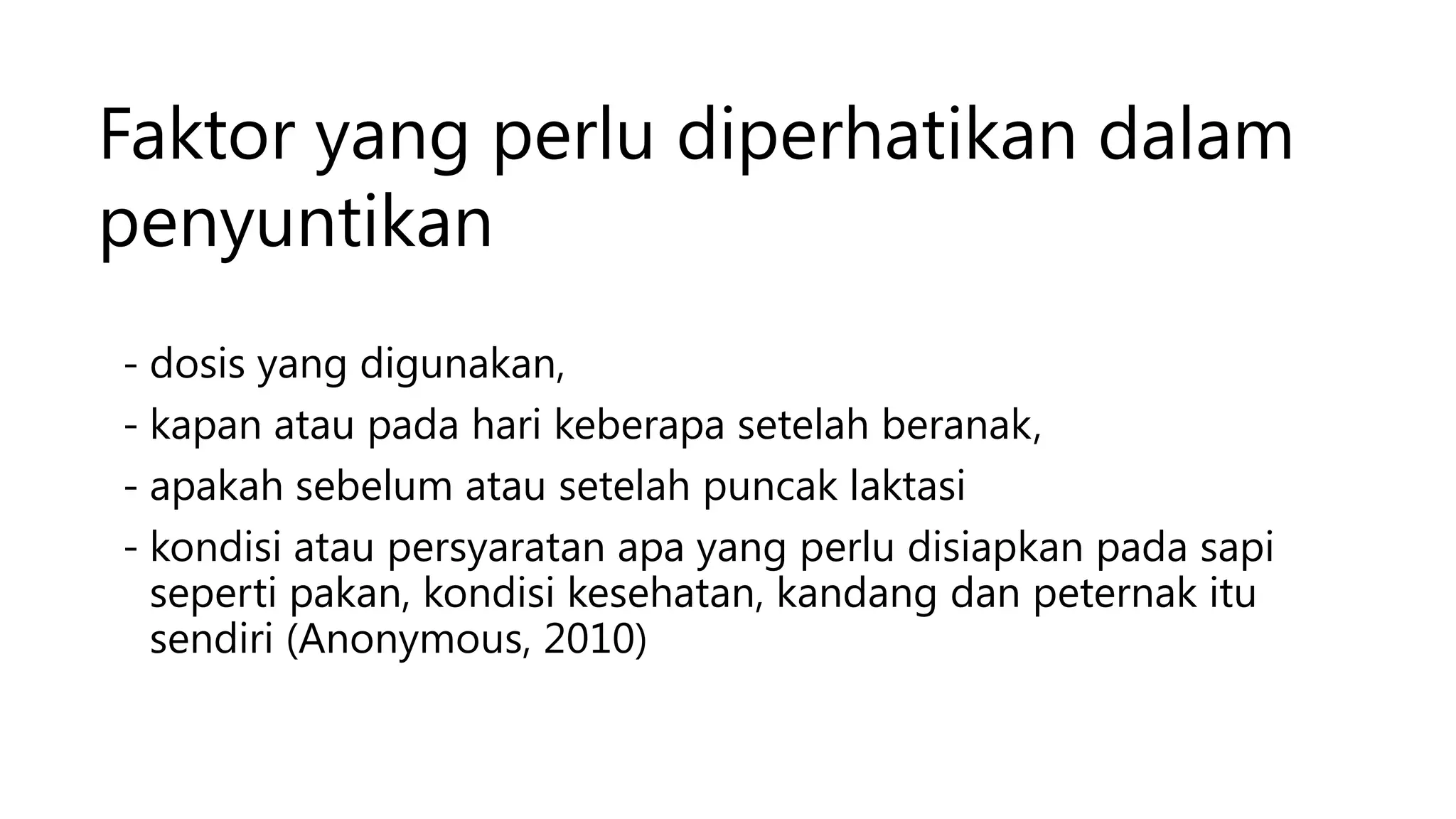 Faktor yang perlu diperhatikan dalam penyuntikan

- dosis yang digunakan,
- kapan atau pada hari keberapa setelah beranak,
- apakah sebelum atau setelah puncak laktasi
- kondisi atau persyaratan apa yang perlu disiapkan pada sapi seperti pakan, kondisi kesehatan, kandang dan peternak itu sendiri (Anonymous, 2010)